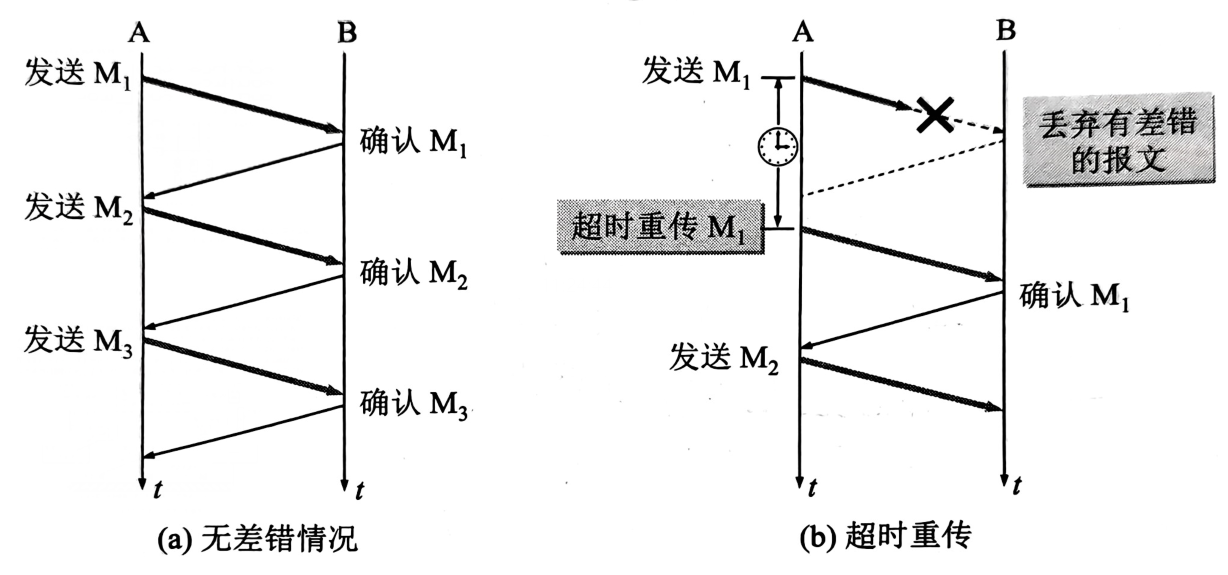 A B
发送 $M_1$
确认 $M_1$
发送 $M_2$
确认 $M_2$
发送 $M_3$
确认 $M_3$
$t$ $t$
(a) 无差错情况

A B
发送 $M_1$
丢弃有差错的报文
超时重传 $M_1$
确认 $M_1$
发送 $M_2$
$t$ $t$
(b) 超时重传